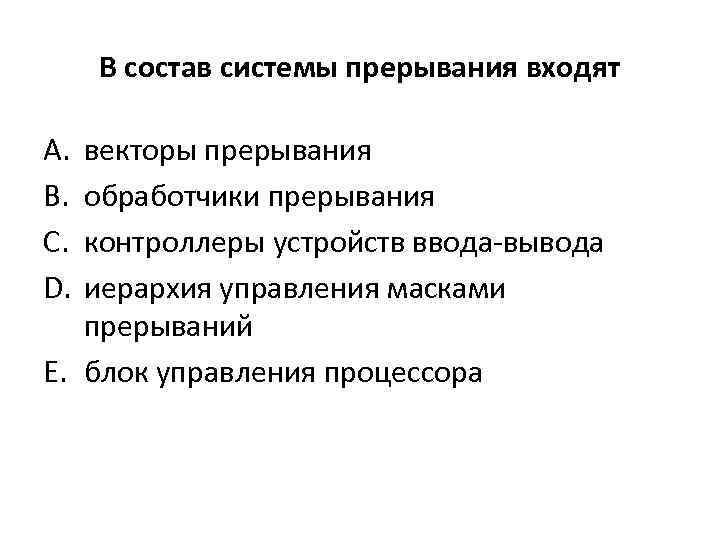 В состав системы прерывания входят

A. векторы прерывания
B. обработчики прерывания
C. контроллеры устройств ввода-вывода
D. иерархия управления масками прерываний
E. блок управления процессора